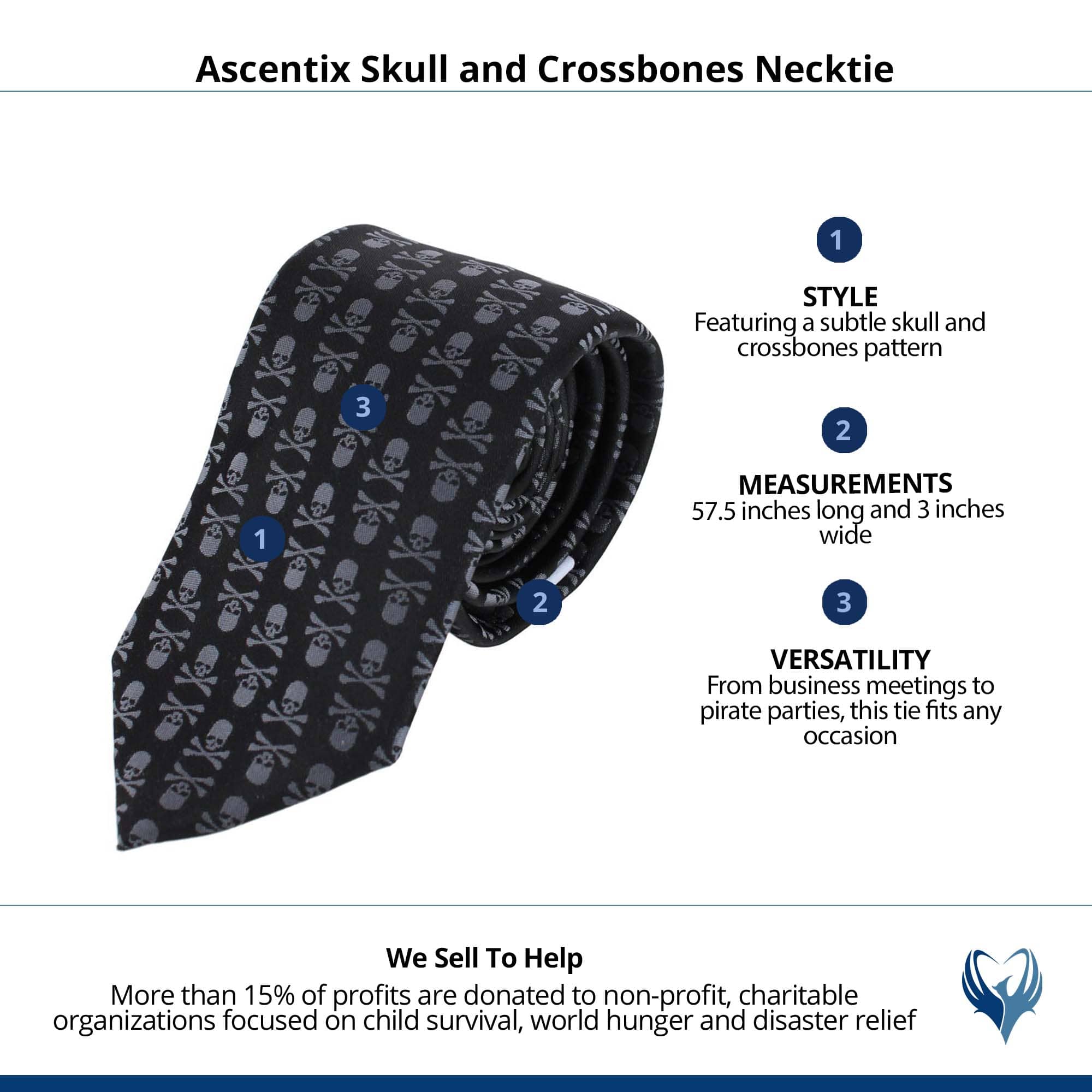 Ascentix Skull and Crossbones Necktie

3

1

2

1

STYLE
Featuring a subtle skull and crossbones pattern

2

MEASUREMENTS
57.5 inches long and 3 inches wide

3

VERSATILITY
From business meetings to pirate parties, this tie fits any occasion

We Sell To Help
More than 15% of profits are donated to non-profit, charitable organizations focused on child survival, world hunger and disaster relief